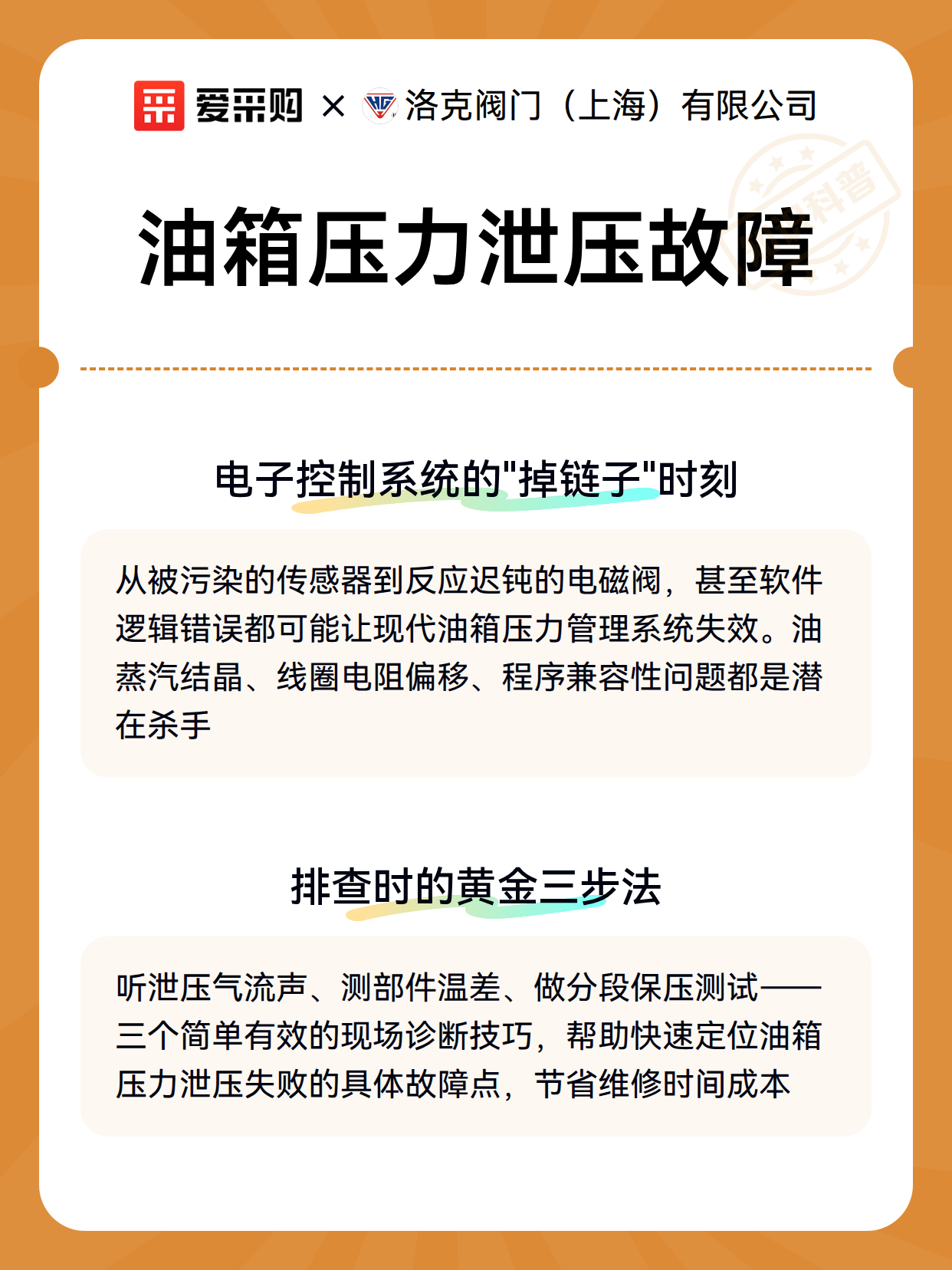 爱采购 × 洛克阀门（上海）有限公司

科普

油箱压力泄压故障

电子控制系统的"掉链子"时刻

从被污染的传感器到反应迟钝的电磁阀，甚至软件逻辑错误都可能让现代油箱压力管理系统失效。油蒸汽结晶、线圈电阻偏移、程序兼容性问题都是潜在杀手

排查时的黄金三步法

听泄压气流声、测部件温差、做分段保压测试——三个简单有效的现场诊断技巧，帮助快速定位油箱压力泄压失败的具体故障点，节省维修时间成本